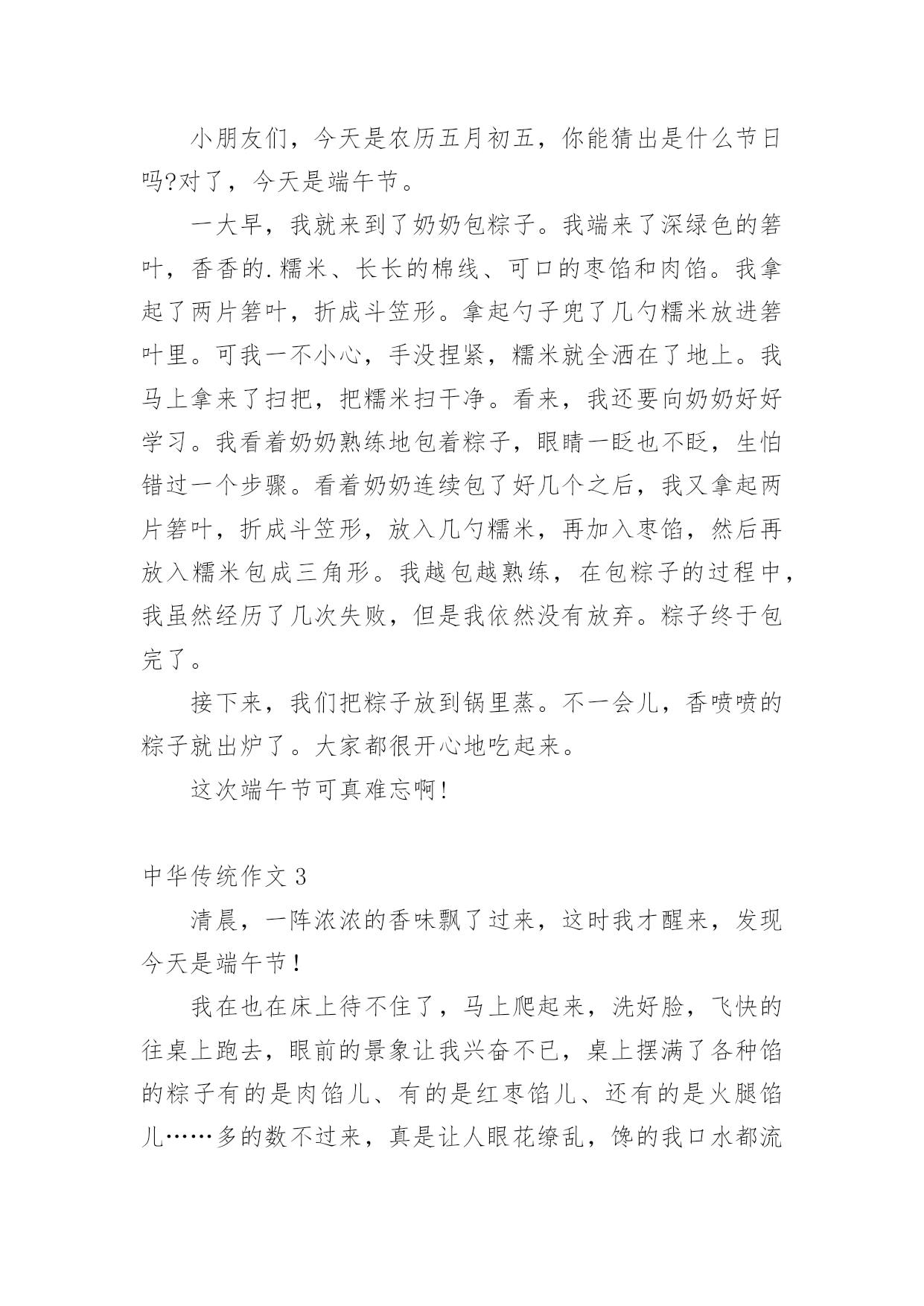 小朋友们，今天是农历五月初五，你能猜出是什么节日吗?对了，今天是端午节。

一大早，我就来到了奶奶包粽子。我端来了深绿色的箬叶，香香的.糯米、长长的棉线、可口的枣馅和肉馅。我拿起了两片箬叶，折成斗笠形。拿起勺子兜了几勺糯米放进箬叶里。可我一不小心，手没捏紧，糯米就全洒在了地上。我马上拿来了扫把，把糯米扫干净。看来，我还要向奶奶好好学习。我看着奶奶熟练地包着粽子，眼睛一眨也不眨，生怕错过一个步骤。看着奶奶连续包了好几个之后，我又拿起两片箬叶，折成斗笠形，放入几勺糯米，再加入枣馅，然后再放入糯米包成三角形。我越包越熟练，在包粽子的过程中，我虽然经历了几次失败，但是我依然没有放弃。粽子终于包完了。

接下来，我们把粽子放到锅里蒸。不一会儿，香喷喷的粽子就出炉了。大家都很开心地吃起来。

这次端午节可真难忘啊!

中华传统作文 3

清晨，一阵浓浓的香味飘了过来，这时我才醒来，发现今天是端午节!

我在也在床上待不住了，马上爬起来，洗好脸，飞快的往桌上跑去，眼前的景象让我兴奋不已，桌上摆满了各种馅的粽子有的是肉馅儿、有的是红枣馅儿、还有的是火腿馅儿……多的数不过来，真是让人眼花缭乱，馋的我口水都流